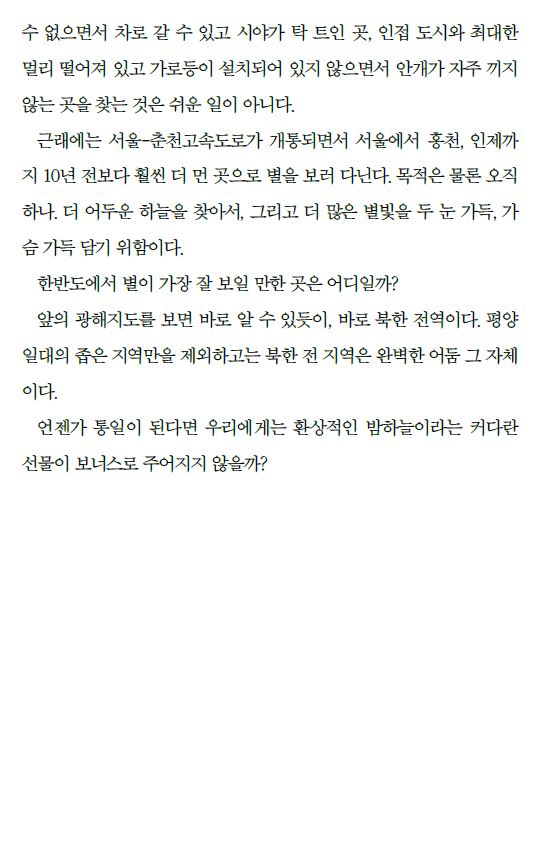 수 없으면서 차로 갈 수 있고 시야가 탁 트인 곳, 인접 도시와 최대한 멀리 떨어져 있고 가로등이 설치되어 있지 않으면서 안개가 자주 끼지 않는 곳을 찾는 것은 쉬운 일이 아니다.

근래에는 서울-춘천고속도로가 개통되면서 서울에서 홍천, 인제까지 10년 전보다 훨씬 더 먼 곳으로 별을 보러 다닌다. 목적은 물론 오직 하나. 더 어두운 하늘을 찾아서, 그리고 더 많은 별빛을 두 눈 가득, 가슴 가득 담기 위함이다.

한반도에서 별이 가장 잘 보일 만한 곳은 어디일까?

앞의 광해지도를 보면 바로 알 수 있듯이, 바로 북한 전역이다. 평양 일대의 좁은 지역만을 제외하고는 북한 전 지역은 완벽한 어둠 그 자체이다.

언젠가 통일이 된다면 우리에게는 환상적인 밤하늘이라는 커다란 선물이 보너스로 주어지지 않을까?